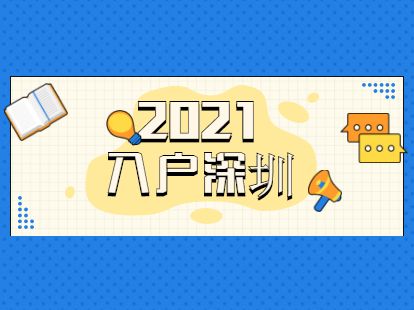 2021
入户深圳